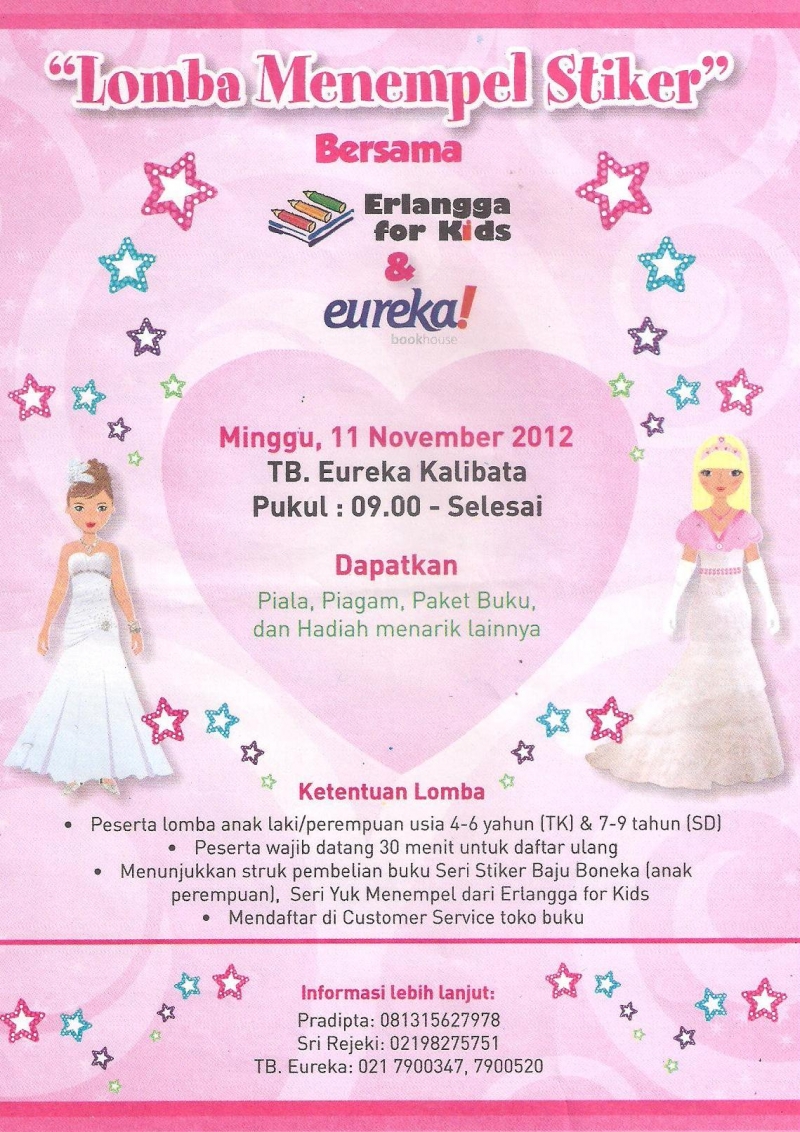 "Lomba Menempel Stiker"

Bersama

Erlangga for Kids

&

eureka!
bookhouse

Minggu, 11 November 2012
TB. Eureka Kalibata
Pukul : 09.00 - Selesai

Dapatkan

Piala, Piagam, Paket Buku, dan Hadiah menarik lainnya

Ketentuan Lomba

• Peserta lomba anak laki/perempuan usia 4-6 yahun (TK) & 7-9 tahun (SD)
• Peserta wajib datang 30 menit untuk daftar ulang
• Menunjukkan struk pembelian buku Seri Stiker Baju Boneka (anak perempuan), Seri Yuk Menempel dari Erlangga for Kids
• Mendaftar di Customer Service toko buku

Informasi lebih lanjut:
Pradipta: 081315627978
Sri Rejeki: 02198275751
TB. Eureka: 021 7900347, 7900520